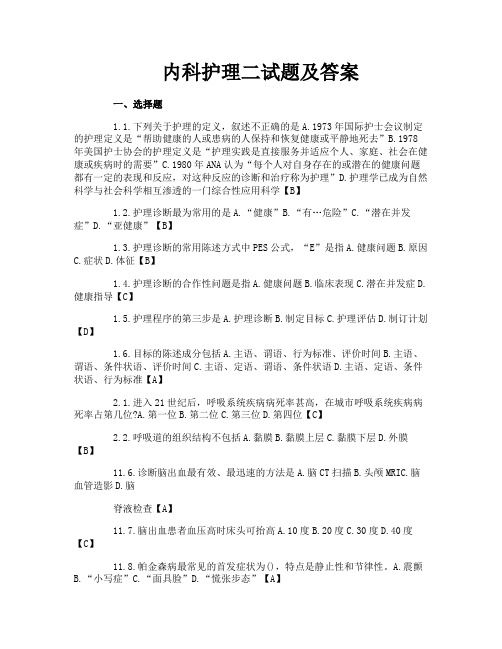 内科护理二试题及答案

一、选择题

1.1.下列关于护理的定义，叙述不正确的是 A.1973 年国际护士会议制定的护理定义是“帮助健康的人或患病的人保持和恢复健康或平静地死去”B.1978 年美国护士协会的护理定义是“护理实践是直接服务并适应个人、家庭、社会在健康或疾病时的需要”C.1980 年 ANA 认为“每个人对自身存在的或潜在的健康问题都有一定的表现和反应，对这种反应的诊断和治疗称为护理”D.护理学已成为自然科学与社会科学相互渗透的一门综合性应用科学【B】

1.2.护理诊断最为常用的是 A.“健康”B.“有…危险”C.“潜在并发症”D.“亚健康”【B】

1.3.护理诊断的常用陈述方式中 PES 公式，“E”是指 A.健康问题 B.原因 C.症状 D.体征【B】

1.4.护理诊断的合作性问题是指 A.健康问题 B.临床表现 C.潜在并发症 D.健康指导【C】

1.5.护理程序的第三步是 A.护理诊断 B.制定目标 C.护理评估 D.制订计划【D】

1.6.目标的陈述成分包括 A.主语、谓语、行为标准、评价时间 B.主语、谓语、条件状语、评价时间 C.主语、定语、谓语、条件状语 D.主语、定语、条件状语、行为标准【A】

2.1.进入 21 世纪后，呼吸系统疾病病死率甚高，在城市呼吸系统疾病病死率占第几位?A.第一位 B.第二位 C.第三位 D.第四位【C】

2.2.呼吸道的组织结构不包括 A.黏膜 B.黏膜上层 C.黏膜下层 D.外膜【B】

11.6.诊断脑出血最有效、最迅速的方法是 A.脑 CT 扫描 B.头颅 MRIC.脑血管造影 D.脑

脊液检查【A】

11.7.脑出血患者血压高时床头可抬高 A.10 度 B.20 度 C.30 度 D.40 度【C】

11.8.帕金森病最常见的首发症状为()，特点是静止性和节律性。A.震颤 B.“小写症”C.“面具脸”D.“慌张步态”【A】